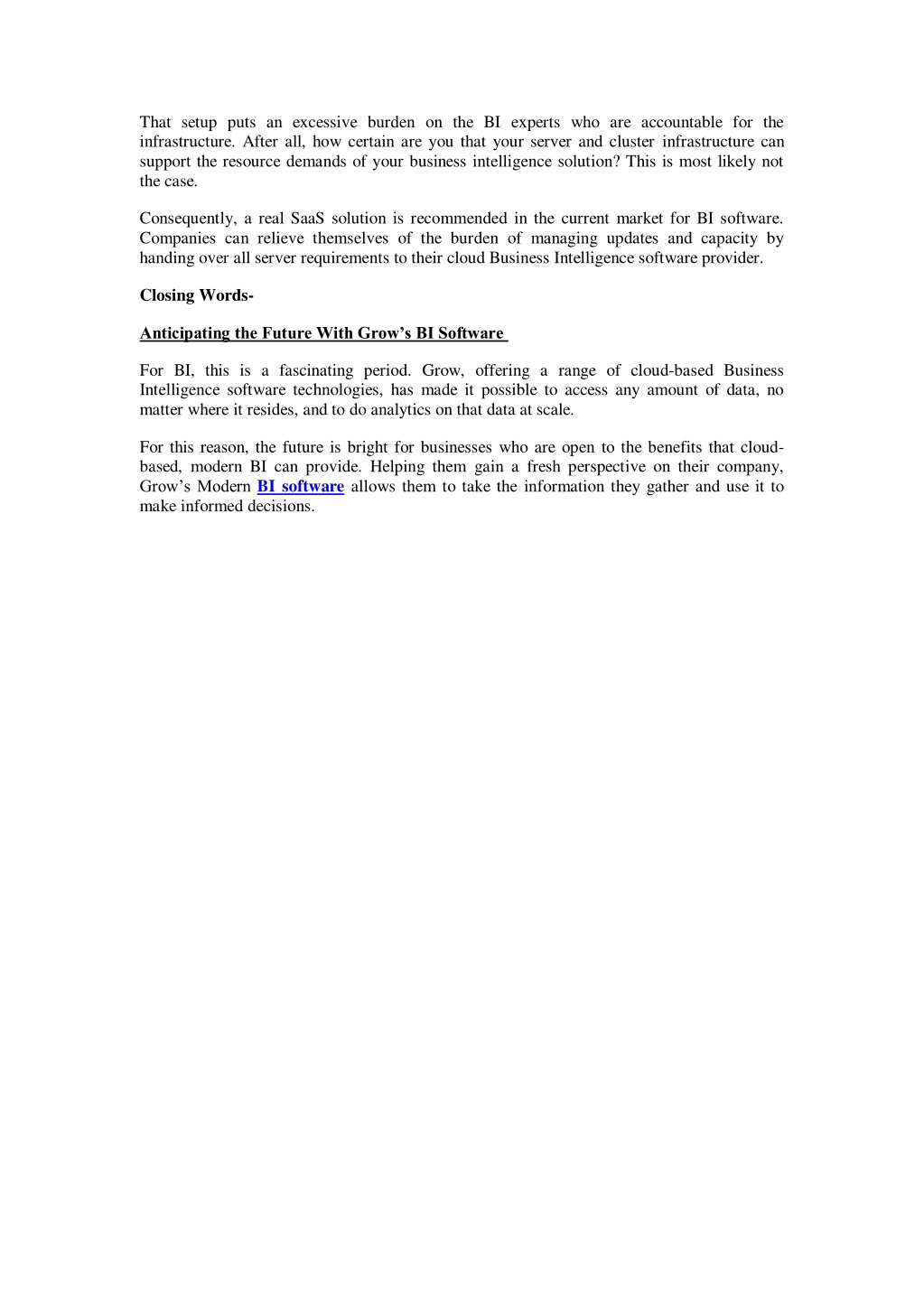 That setup puts an excessive burden on the BI experts who are accountable for the infrastructure. After all, how certain are you that your server and cluster infrastructure can support the resource demands of your business intelligence solution? This is most likely not the case.

Consequently, a real SaaS solution is recommended in the current market for BI software. Companies can relieve themselves of the burden of managing updates and capacity by handing over all server requirements to their cloud Business Intelligence software provider.

Closing Words-

Anticipating the Future With Grow's BI Software

For BI, this is a fascinating period. Grow, offering a range of cloud-based Business Intelligence software technologies, has made it possible to access any amount of data, no matter where it resides, and to do analytics on that data at scale.

For this reason, the future is bright for businesses who are open to the benefits that cloud-based, modern BI can provide. Helping them gain a fresh perspective on their company, Grow's Modern BI software allows them to take the information they gather and use it to make informed decisions.